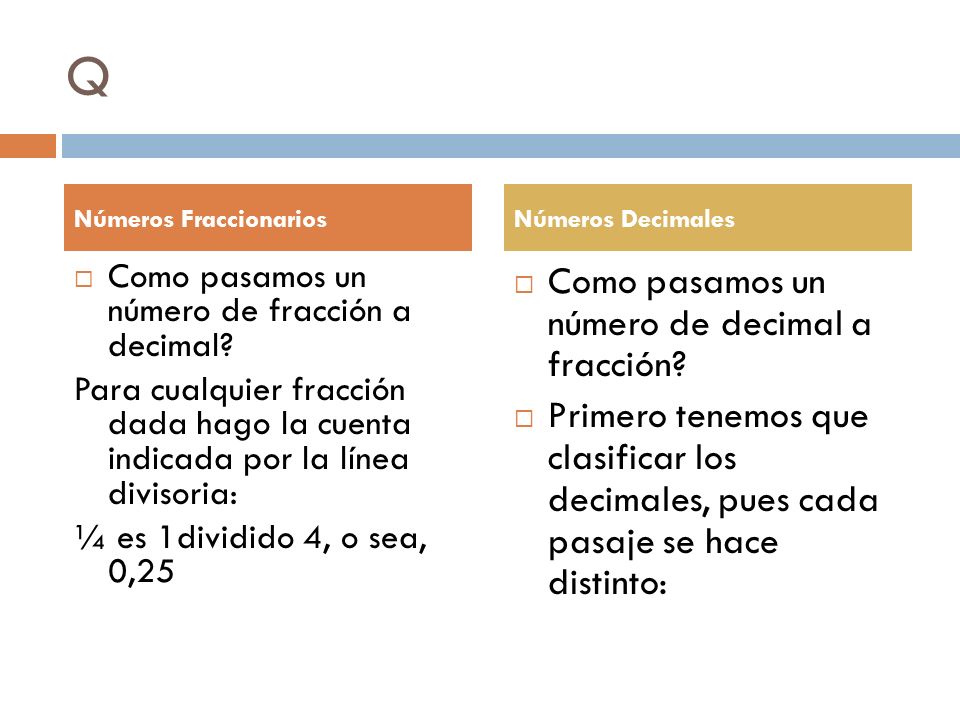 Q

Números Fraccionarios

□ Como pasamos un número de fracción a decimal?

Para cualquier fracción dada hago la cuenta indicada por la línea divisoria:

¼ es 1dividido 4, o sea, 0,25

Números Decimales

□ Como pasamos un número de decimal a fracción?

□ Primero tenemos que clasificar los decimales, pues cada pasaje se hace distinto: